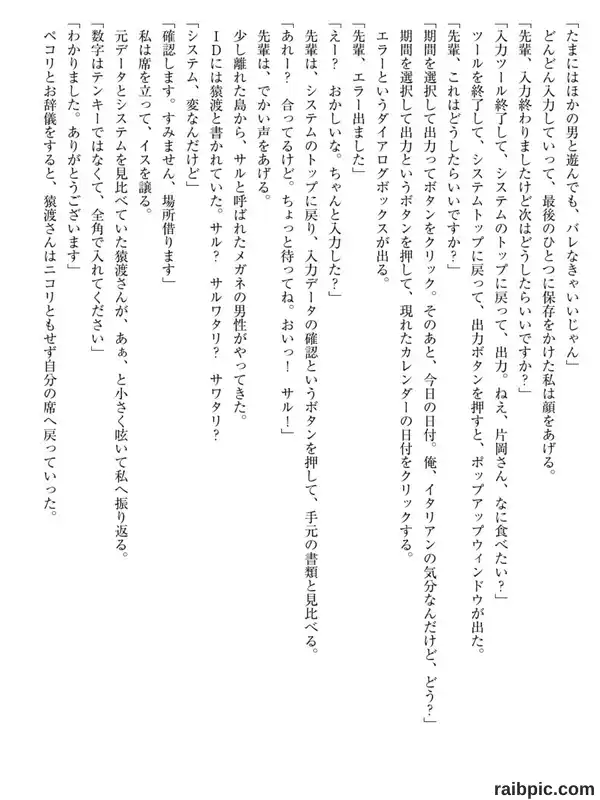 「たまにはほかの男と遊んでも、バレなきゃいいじゃん」
どんどん入力していって、最後のひとつに保存をかけた私は顔をあげる。
「先輩、入力終わりましたけど次はどうしたらいいですか？」
「入力ツール終了して、システムのトップに戻って、出力。ねえ、片岡さん、なに食べたい？」
ツールを終了して、システムトップに戻って、出力ボタンを押すと、ポップアップウィンドウが出た。
「先輩、これはどうしたらいいですか？」
「期間を選択して出力ってボタンをクリック。そのあと、今日の日付。俺、イタリアンの気分なんだけど、どう？」
期間を選択して出力というボタンを押して、現れたカレンダーの日付をクリックする。
エラーというダイアログボックスが出る。
「先輩、エラー出ました」
「えー？　おかしいな。ちゃんと入力した？」
先輩は、システムのトップに戻り、入力データの確認というボタンを押して、手元の書類と見比べる。
「あれー？　合ってるけど。ちょっと待ってね。おいっ！　サル！」
先輩は、でかい声をあげる。
少し離れた島から、サルと呼ばれたメガネの男性がやってきた。
IDには猿渡と書かれていた。サル？　サルワタリ？　サワタリ？
「システム、変なんだけど」
「確認します。すみません、場所借ります」
私は席を立って、イスを譲る。
元データとシステムを見比べていた猿渡さんが、あぁ、と小さく呟いて私へ振り返る。
「数字はテンキーではなくて、全角で入れてください」
「わかりました。ありがとうございます」
ペコリとお辞儀をすると、猿渡さんはニコリともせず自分の席へ戻っていった。

raibpic.com